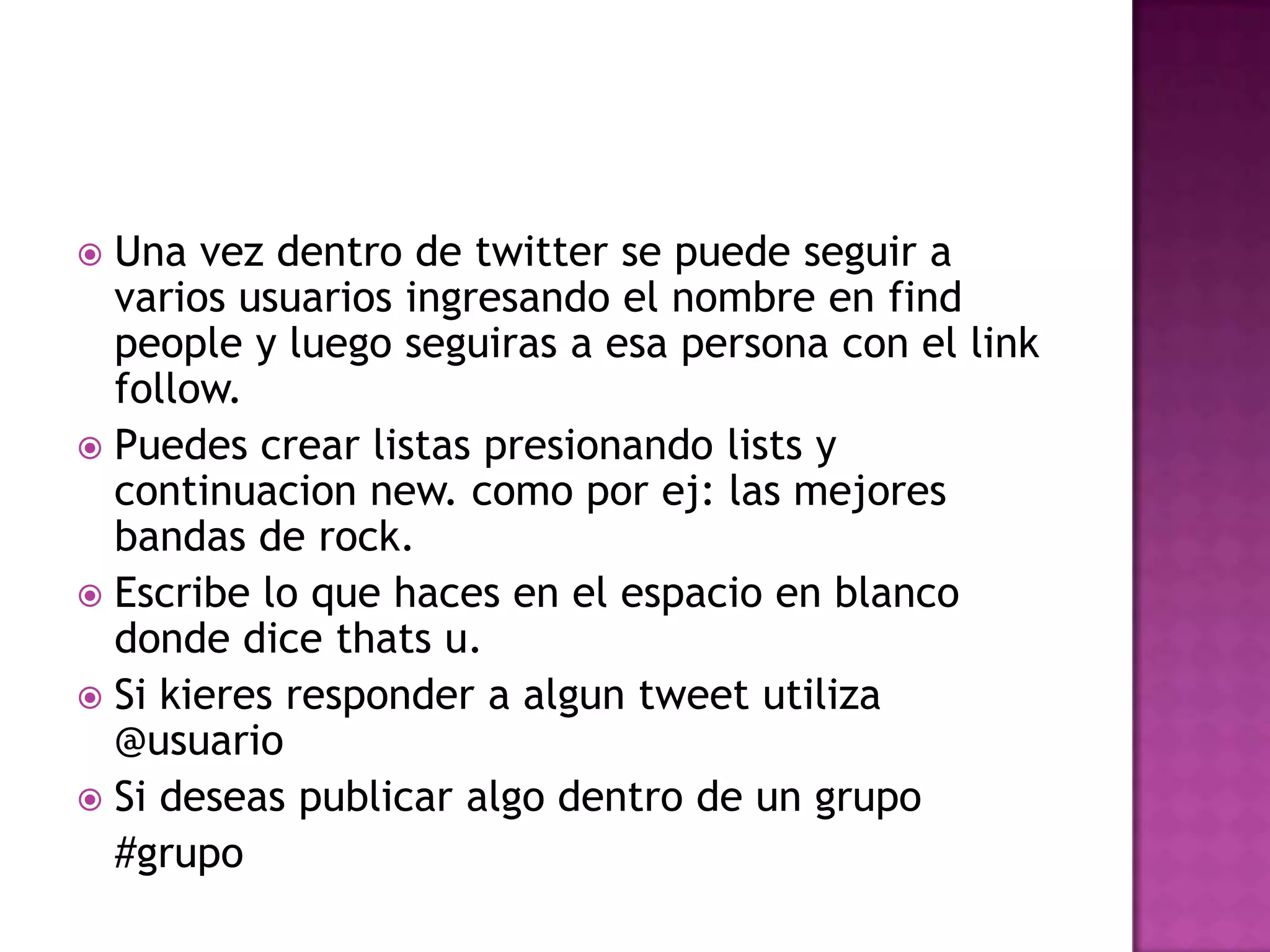 Una vez dentro de twitter se puede seguir a varios usuarios ingresando el nombre en find people y luego seguiras a esa persona con el link follow.

Puedes crear listas presionando lists y continuacion new. como por ej: las mejores bandas de rock.

Escribe lo que haces en el espacio en blanco donde dice thats u.

Si kieres responder a algun tweet utiliza @usuario

Si deseas publicar algo dentro de un grupo #grupo